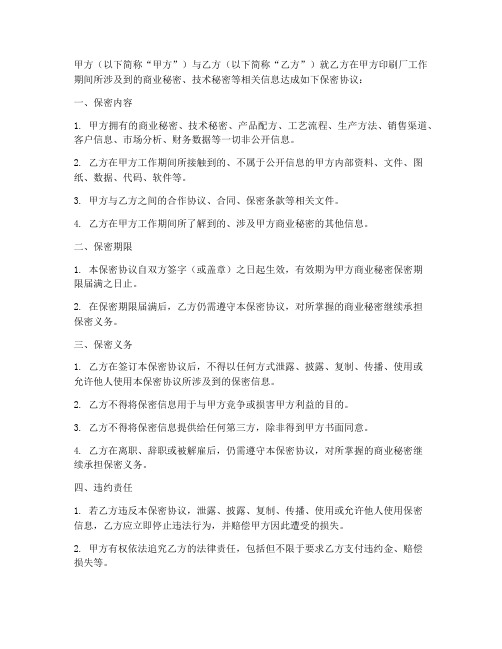 甲方（以下简称“甲方”）与乙方（以下简称“乙方”）就乙方在甲方印刷厂工作期间所涉及到的商业秘密、技术秘密等相关信息达成如下保密协议：

一、保密内容

1. 甲方拥有的商业秘密、技术秘密、产品配方、工艺流程、生产方法、销售渠道、客户信息、市场分析、财务数据等一切非公开信息。

2. 乙方在甲方工作期间所接触到的、不属于公开信息的甲方内部资料、文件、图纸、数据、代码、软件等。

3. 甲方与乙方之间的合作协议、合同、保密条款等相关文件。

4. 乙方在甲方工作期间所了解到的、涉及甲方商业秘密的其他信息。

二、保密期限

1. 本保密协议自双方签字（或盖章）之日起生效，有效期为甲方商业秘密保密期限届满之日止。

2. 在保密期限届满后，乙方仍需遵守本保密协议，对所掌握的商业秘密继续承担保密义务。

三、保密义务

1. 乙方在签订本保密协议后，不得以任何方式泄露、披露、复制、传播、使用或允许他人使用本保密协议所涉及到的保密信息。

2. 乙方不得将保密信息用于与甲方竞争或损害甲方利益的目的。

3. 乙方不得将保密信息提供给任何第三方，除非得到甲方书面同意。

4. 乙方在离职、辞职或被解雇后，仍需遵守本保密协议，对所掌握的商业秘密继续承担保密义务。

四、违约责任

1. 若乙方违反本保密协议，泄露、披露、复制、传播、使用或允许他人使用保密信息，乙方应立即停止违法行为，并赔偿甲方因此遭受的损失。

2. 甲方有权依法追究乙方的法律责任，包括但不限于要求乙方支付违约金、赔偿损失等。